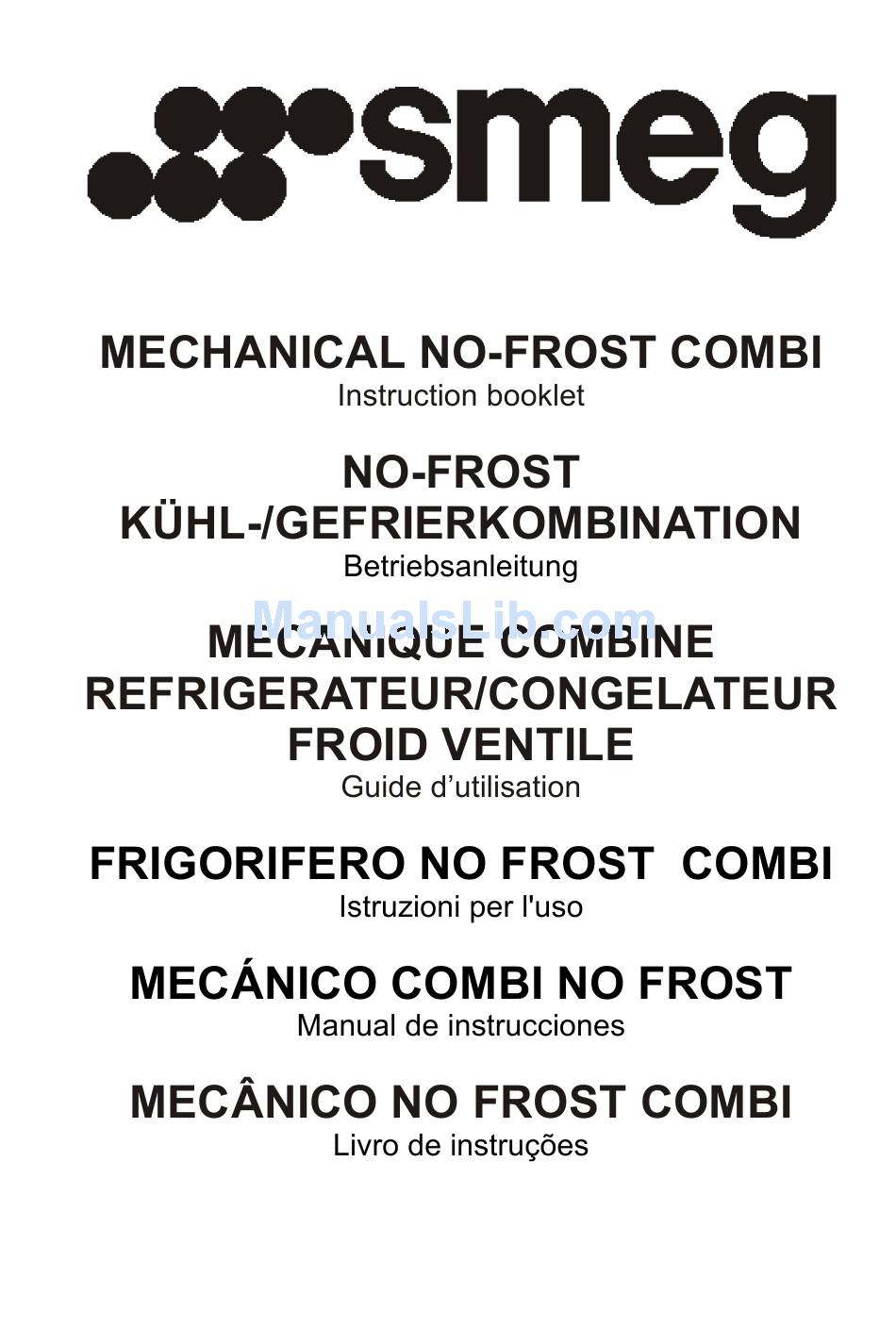 smeg

MECHANICAL NO-FROST COMBI
Instruction booklet

NO-FROST
KÜHL-/GEFRIERKOMBINATION
Betriebsanleitung

ManualsLib.com

MECANIQUE COMBINE
REFRIGERATEUR/CONGELATEUR
FROID VENTILE
Guide d'utilisation

FRIGORIFERO NO FROST COMBI
Istruzioni per l'uso

MECÁNICO COMBI NO FROST
Manual de instrucciones

MECÂNICO NO FROST COMBI
Livro de instruções